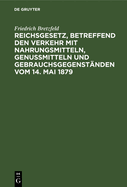 DE GRUYTER

Friedrich Bretzfeld

REICHSGESETZ, BETREFFEND DEN VERKEHR MIT NAHRUNGSMITTELN, GENUSSMITTELN UND GEBRAUCHSGEGENSTÄNDEN VOM 14. MAI 1879

DE
G